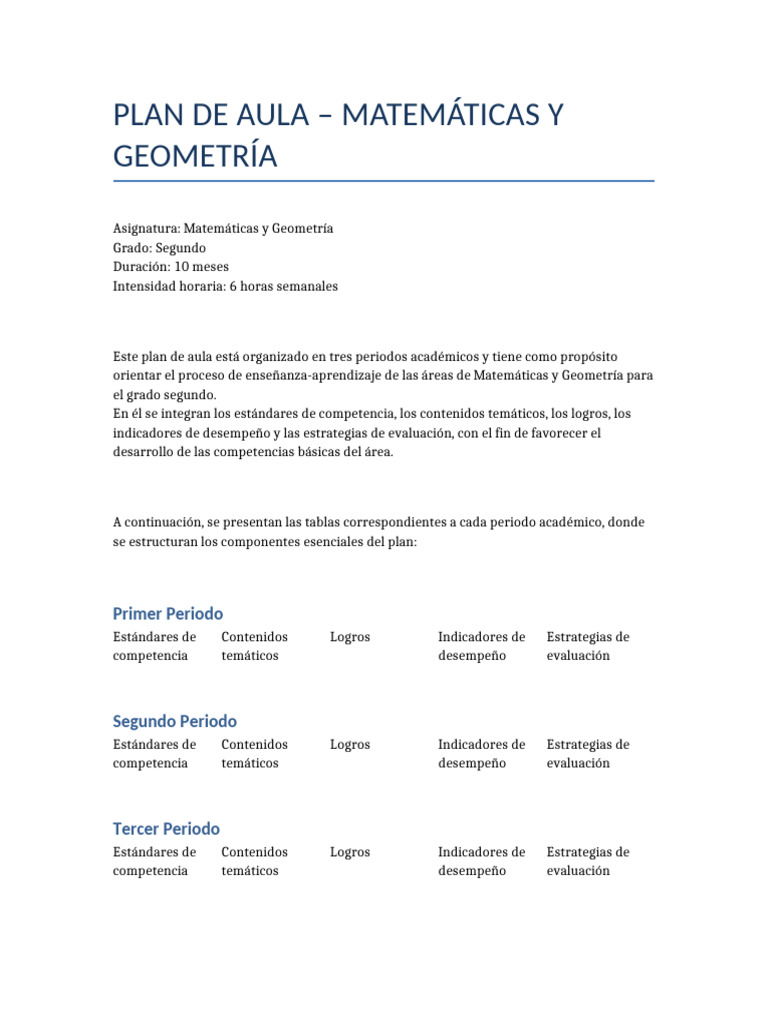 PLAN DE AULA – MATEMÁTICAS Y GEOMETRÍA

Asignatura: Matemáticas y Geometría
Grado: Segundo
Duración: 10 meses
Intensidad horaria: 6 horas semanales

Este plan de aula está organizado en tres periodos académicos y tiene como propósito orientar el proceso de enseñanza-aprendizaje de las áreas de Matemáticas y Geometría para el grado segundo.
En él se integran los estándares de competencia, los contenidos temáticos, los logros, los indicadores de desempeño y las estrategias de evaluación, con el fin de favorecer el desarrollo de las competencias básicas del área.

A continuación, se presentan las tablas correspondientes a cada periodo académico, donde se estructuran los componentes esenciales del plan:

Primer Periodo

| Estándares de competencia | Contenidos temáticos | Logros | Indicadores de desempeño | Estrategias de evaluación |
|---|---|---|---|---|

Segundo Periodo

| Estándares de competencia | Contenidos temáticos | Logros | Indicadores de desempeño | Estrategias de evaluación |
|---|---|---|---|---|

Tercer Periodo

| Estándares de competencia | Contenidos temáticos | Logros | Indicadores de desempeño | Estrategias de evaluación |
|---|---|---|---|---|